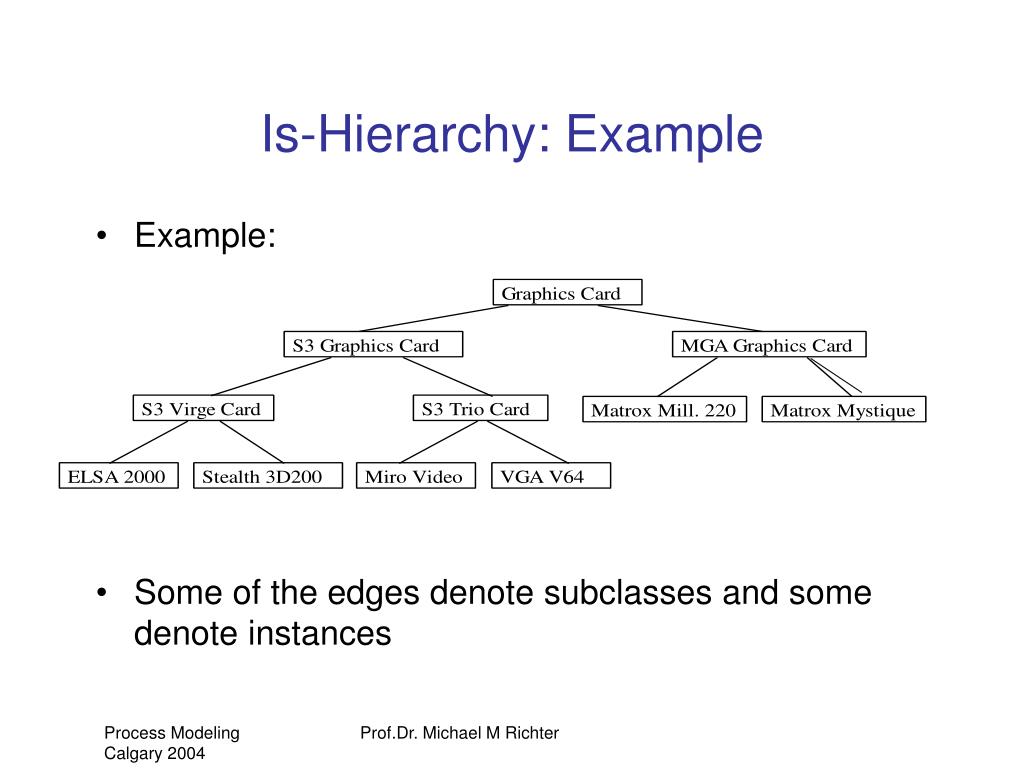 Is-Hierarchy: Example

• Example:

Graphics Card

S3 Graphics Card

MGA Graphics Card

S3 Virge Card

S3 Trio Card

Matrox Mill. 220

Matrox Mystique

ELSA 2000

Stealth 3D200

Miro Video

VGA V64

• Some of the edges denote subclasses and some denote instances

Process Modeling
Calgary 2004

Prof.Dr. Michael M Richter